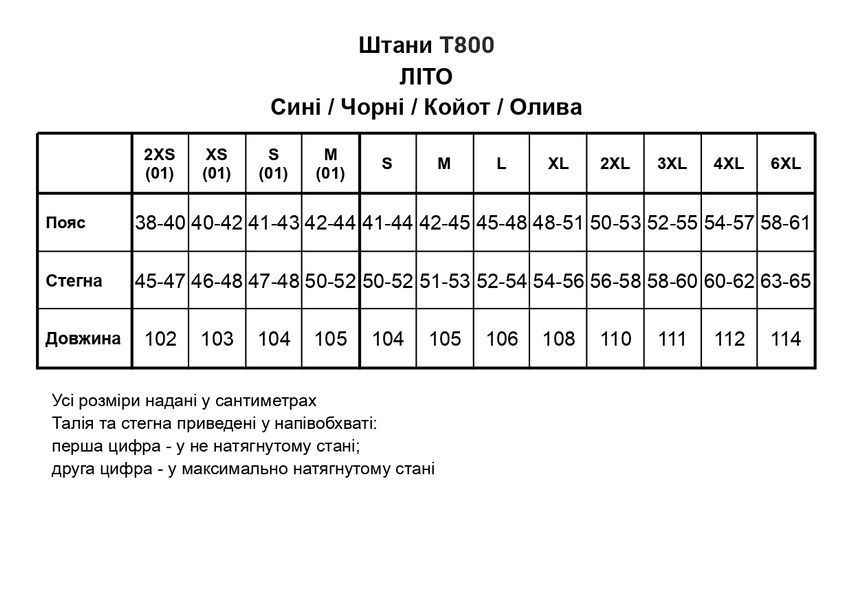 Штани T800
ЛІТО
Сині / Чорні / Койот / Олива

| | 2XS (01) | XS (01) | S (01) | M (01) | S | M | L | XL | 2XL | 3XL | 4XL | 6XL |
|---|---|---|---|---|---|---|---|---|---|---|---|---|
| Пояс | 38-40 | 40-42 | 41-43 | 42-44 | 41-44 | 42-45 | 45-48 | 48-51 | 50-53 | 52-55 | 54-57 | 58-61 |
| Стегна | 45-47 | 46-48 | 47-48 | 50-52 | 50-52 | 51-53 | 52-54 | 54-56 | 56-58 | 58-60 | 60-62 | 63-65 |
| Довжина | 102 | 103 | 104 | 105 | 104 | 105 | 106 | 108 | 110 | 111 | 112 | 114 |

Усі розміри надані у сантиметрах
Талія та стегна приведені у напівобхваті:
перша цифра - у не натягнутому стані;
друга цифра - у максимально натягнутому стані